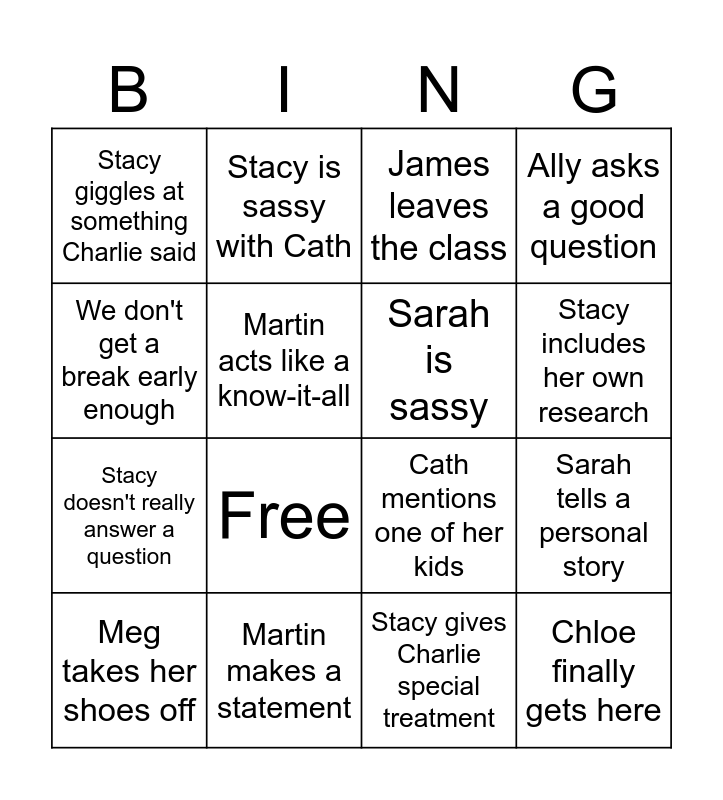 | B | I | N | G |
|---|---|---|---|
| Stacy giggles at something Charlie said | Stacy is sassy with Cath | James leaves the class | Ally asks a good question |
| We don't get a break early enough | Martin acts like a know-it-all | Sarah is sassy | Stacy includes her own research |
| Stacy doesn't really answer a question | Free | Cath mentions one of her kids | Sarah tells a personal story |
| Meg takes her shoes off | Martin makes a statement | Stacy gives Charlie special treatment | Chloe finally gets here |